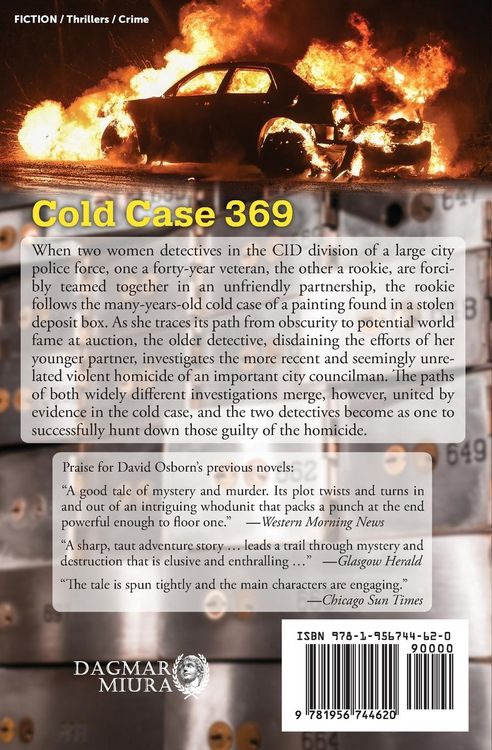 FICTION / Thrillers / Crime

Cold Case 369

When two women detectives in the CID division of a large city police force, one a forty-year veteran, the other a rookie, are forcibly teamed together in an unfriendly partnership, the rookie follows the many-years-old cold case of a painting found in a stolen deposit box. As she traces its path from obscurity to potential world fame at auction, the older detective, disdaining the efforts of her younger partner, investigates the more recent and seemingly unrelated violent homicide of an important city councilman. The paths of both widely different investigations merge, however, united by evidence in the cold case, and the two detectives become as one to successfully hunt down those guilty of the homicide.

Praise for David Osborn's previous novels:

"A good tale of mystery and murder. Its plot twists and turns in and out of an intriguing whodunit that packs a punch at the end powerful enough to floor one." —Western Morning News

"A sharp, taut adventure story … leads a trail through mystery and destruction that is elusive and enthralling …" —Glasgow Herald

"The tale is spun tightly and the main characters are engaging." —Chicago Sun Times

DAGMAR MIURA

ISBN 978-1-956744-62-0

90000

9 781956 744620